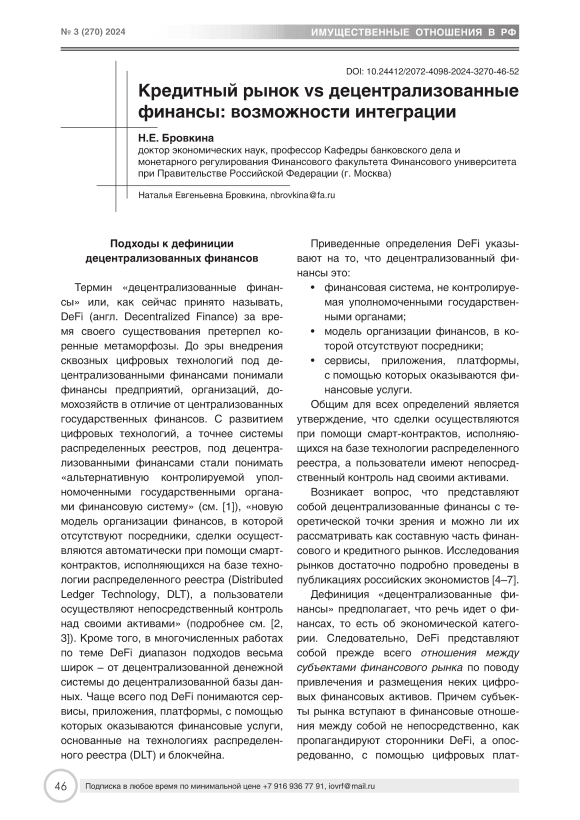 № 3 (270) 2024

ИМУЩЕСТВЕННЫЕ ОТНОШЕНИЯ В РФ

DOI: 10.24412/2072-4098-2024-3270-46-52

Кредитный рынок vs децентрализованные финансы: возможности интеграции

Н.Е. Бровкина
доктор экономических наук, профессор Кафедры банковского дела и монетарного регулирования Финансового факультета Финансового университета при Правительстве Российской Федерации (г. Москва)

Наталья Евгеньевна Бровкина, nbrovkina@fa.ru

Подходы к дефиниции децентрализованных финансов

Термин «децентрализованные финансы» или, как сейчас принято называть, DeFi (англ. Decentralized Finance) за время своего существования претерпел коренные метаморфозы. До эры внедрения сквозных цифровых технологий под децентрализованными финансами понимали финансы предприятий, организаций, домохозяйств в отличие от централизованных государственных финансов. С развитием цифровых технологий, а точнее системы распределенных реестров, под децентрализованными финансами стали понимать «альтернативную контролируемой уполномоченными государственными органами финансовую систему» (см. [1]), «новую модель организации финансов, в которой отсутствуют посредники, сделки осуществляются автоматически при помощи смарт-контрактов, исполняющихся на базе технологии распределенного реестра (Distributed Ledger Technology, DLT), а пользователи осуществляют непосредственный контроль над своими активами» (подробнее см. [2, 3]). Кроме того, в многочисленных работах по теме DeFi диапазон подходов весьма широк – от децентрализованной денежной системы до децентрализованной базы данных. Чаще всего под DeFi понимаются сервисы, приложения, платформы, с помощью которых оказываются финансовые услуги, основанные на технологиях распределенного реестра (DLT) и блокчейна.

Приведенные определения DeFi указывают на то, что децентрализованный финансы это:
• финансовая система, не контролируемая уполномоченными государственными органами;
• модель организации финансов, в которой отсутствуют посредники;
• сервисы, приложения, платформы, с помощью которых оказываются финансовые услуги.

Общим для всех определений является утверждение, что сделки осуществляются при помощи смарт-контрактов, исполняющихся на базе технологии распределенного реестра, а пользователи имеют непосредственный контроль над своими активами.

Возникает вопрос, что представляют собой децентрализованные финансы с теоретической точки зрения и можно ли их рассматривать как составную часть финансового и кредитного рынков. Исследования рынков достаточно подробно проведены в публикациях российских экономистов [4–7].

Дефиниция «децентрализованные финансы» предполагает, что речь идет о финансах, то есть об экономической категории. Следовательно, DeFi представляют собой прежде всего отношения между субъектами финансового рынка по поводу привлечения и размещения неких цифровых финансовых активов. Причем субъекты рынка вступают в финансовые отношения между собой не непосредственно, как пропагандируют сторонники DeFi, а опосредованно, с помощью цифровых плат-

46

Подписка в любое время по минимальной цене +7 916 936 77 91, iovrf@mail.ru